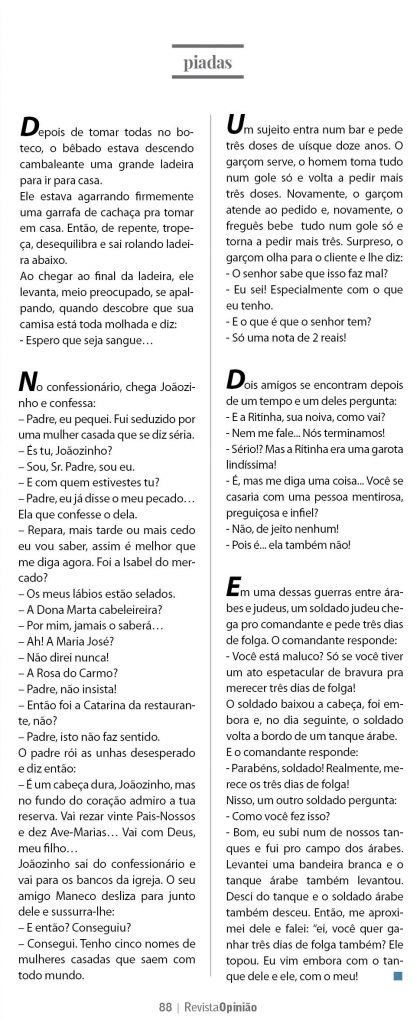 piadas

Depois de tomar todas no boteco, o bêbado estava descendo cambaleante uma grande ladeira para ir para casa.

Ele estava agarrando firmemente uma garrafa de cachaça pra tomar em casa. Então, de repente, tropeça, desequilibra e sai rolando ladeira abaixo.

Ao chegar ao final da ladeira, ele levanta, meio preocupado, se apalpando, quando descobre que sua camisa está toda molhada e diz:

- Espero que seja sangue…

No confessionário, chega Joãozinho e confessa:

– Padre, eu pequei. Fui seduzido por uma mulher casada que se diz séria.

– És tu, Joãozinho?

– Sou, Sr. Padre, sou eu.

– E com quem estivestes tu?

– Padre, eu já disse o meu pecado… Ela que confesse o dela.

– Repara, mais tarde ou mais cedo eu vou saber, assim é melhor que me diga agora. Foi a Isabel do mercado?

– Os meus lábios estão selados.

– A Dona Marta cabeleireira?

– Por mim, jamais o saberá…

– Ah! A Maria José?

– Não direi nunca!

– A Rosa do Carmo?

– Padre, não insista!

– Então foi a Catarina da restaurante, não?

– Padre, isto não faz sentido.

O padre rói as unhas desesperado e diz então:

– É um cabeça dura, Joãozinho, mas no fundo do coração admiro a tua reserva. Vai rezar vinte Pais-Nossos e dez Ave-Marias… Vai com Deus, meu filho…

Joãozinho sai do confessionário e vai para os bancos da igreja. O seu amigo Maneco desliza para junto dele e sussurra-lhe:

– E então? Conseguiu?

– Consegui. Tenho cinco nomes de mulheres casadas que saem com todo mundo.

Um sujeito entra num bar e pede três doses de uísque doze anos. O garçom serve, o homem toma tudo num gole só e volta a pedir mais três doses. Novamente, o garçom atende ao pedido e, novamente, o freguês bebe tudo num gole só e torna a pedir mais três. Surpreso, o garçom olha para o cliente e lhe diz:

- O senhor sabe que isso faz mal?

- Eu sei! Especialmente com o que eu tenho.

- E o que é que o senhor tem?

- Só uma nota de 2 reais!

Dois amigos se encontram depois de um tempo e um deles pergunta:

- E a Ritinha, sua noiva, como vai?

- Nem me fale... Nós terminamos!

- Sério!? Mas a Ritinha era uma garota lindíssima!

- É, mas me diga uma coisa... Você se casaria com uma pessoa mentirosa, preguiçosa e infiel?

- Não, de jeito nenhum!

- Pois é... ela também não!

Em uma dessas guerras entre árabes e judeus, um soldado judeu chega pro comandante e pede três dias de folga. O comandante responde:

- Você está maluco? Só se você tiver um ato espetacular de bravura pra merecer três dias de folga!

O soldado baixou a cabeça, foi embora e, no dia seguinte, o soldado volta a bordo de um tanque árabe.

E o comandante responde:

- Parabéns, soldado! Realmente, merece os três dias de folga!

Nisso, um outro soldado pergunta:

- Como você fez isso?

- Bom, eu subi num de nossos tanques e fui pro campo dos árabes. Levantei uma bandeira branca e o tanque árabe também levantou. Desci do tanque e o soldado árabe também desceu. Então, me aproximei dele e falei: "ei, você quer ganhar três dias de folga também? Ele topou. Eu vim embora com o tanque dele e ele, com o meu!

88 | RevistaOpinião